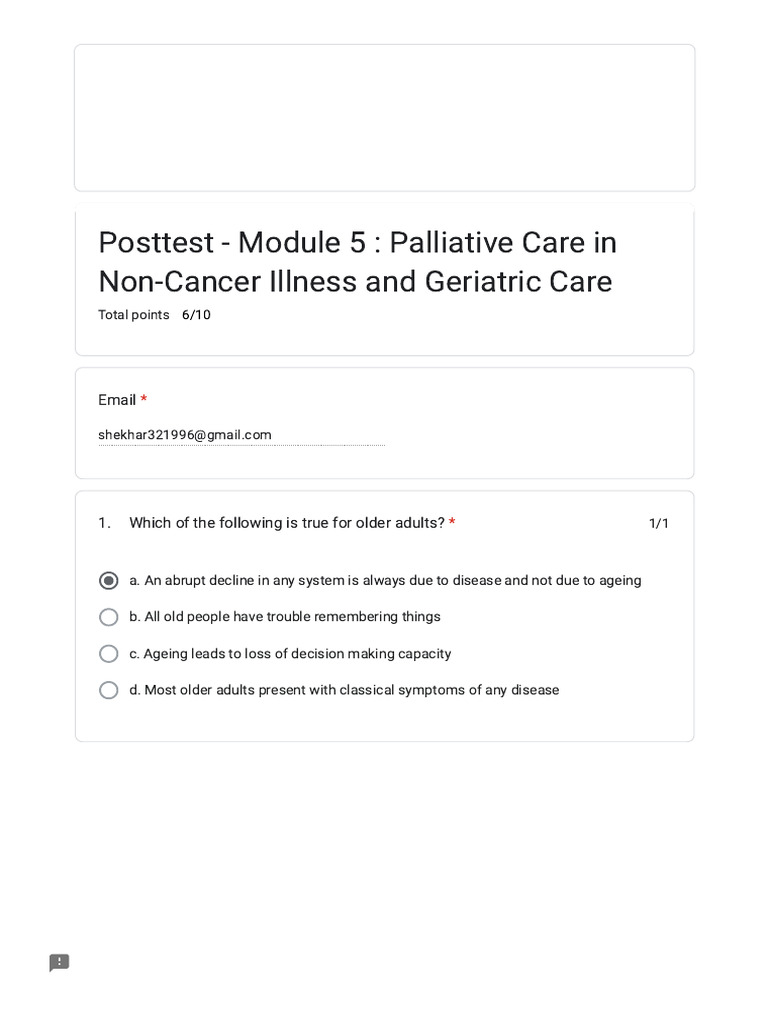 Posttest - Module 5 : Palliative Care in Non-Cancer Illness and Geriatric Care

Total points 6/10

Email *

shekhar321996@gmail.com

1. Which of the following is true for older adults? * 1/1

a. An abrupt decline in any system is always due to disease and not due to ageing

b. All old people have trouble remembering things

c. Ageing leads to loss of decision making capacity

d. Most older adults present with classical symptoms of any disease